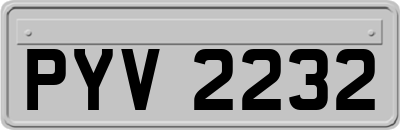 PYV 2232